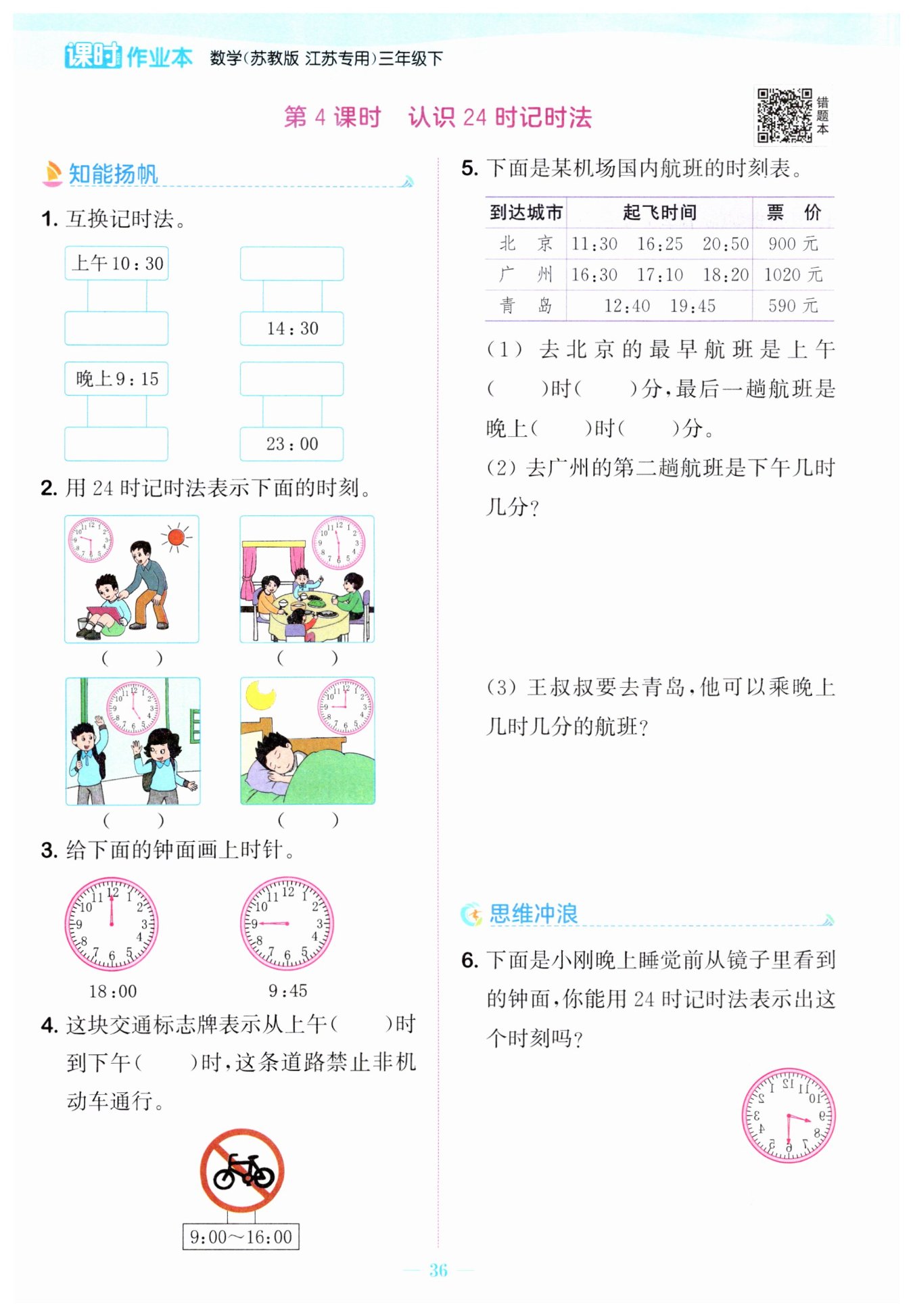 课时作业本 数学(苏教版 江苏专用)三年级下

第 4 课时 认识 24 时记时法

错题本

知能扬帆

1. 互换记时法。

上午 10:30

14:30

晚上 9:15

23:00

2. 用 24 时记时法表示下面的时刻。

( )　( )

( )　( )

3. 给下面的钟面画上时针。

18:00　9:45

4. 这块交通标志牌表示从上午( )时到下午( )时，这条道路禁止非机动车通行。

9:00～16:00

5. 下面是某机场国内航班的时刻表。

| 到达城市 | 起飞时间 | 票 价 |
|---|---|---|
| 北 京 | 11:30 16:25 20:50 | 900 元 |
| 广 州 | 16:30 17:10 18:20 | 1020 元 |
| 青 岛 | 12:40 19:45 | 590 元 |

(1) 去北京的最早航班是上午( )时( )分，最后一趟航班是晚上( )时( )分。

(2) 去广州的第二趟航班是下午几时几分？

(3) 王叔叔要去青岛，他可以乘晚上几时几分的航班？

思维冲浪

6. 下面是小刚晚上睡觉前从镜子里看到的钟面，你能用 24 时记时法表示出这个时刻吗？

— 36 —